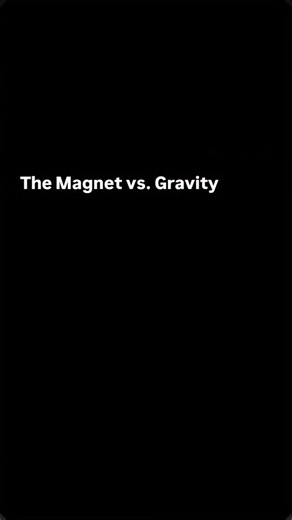 The Magnet vs. Gravity